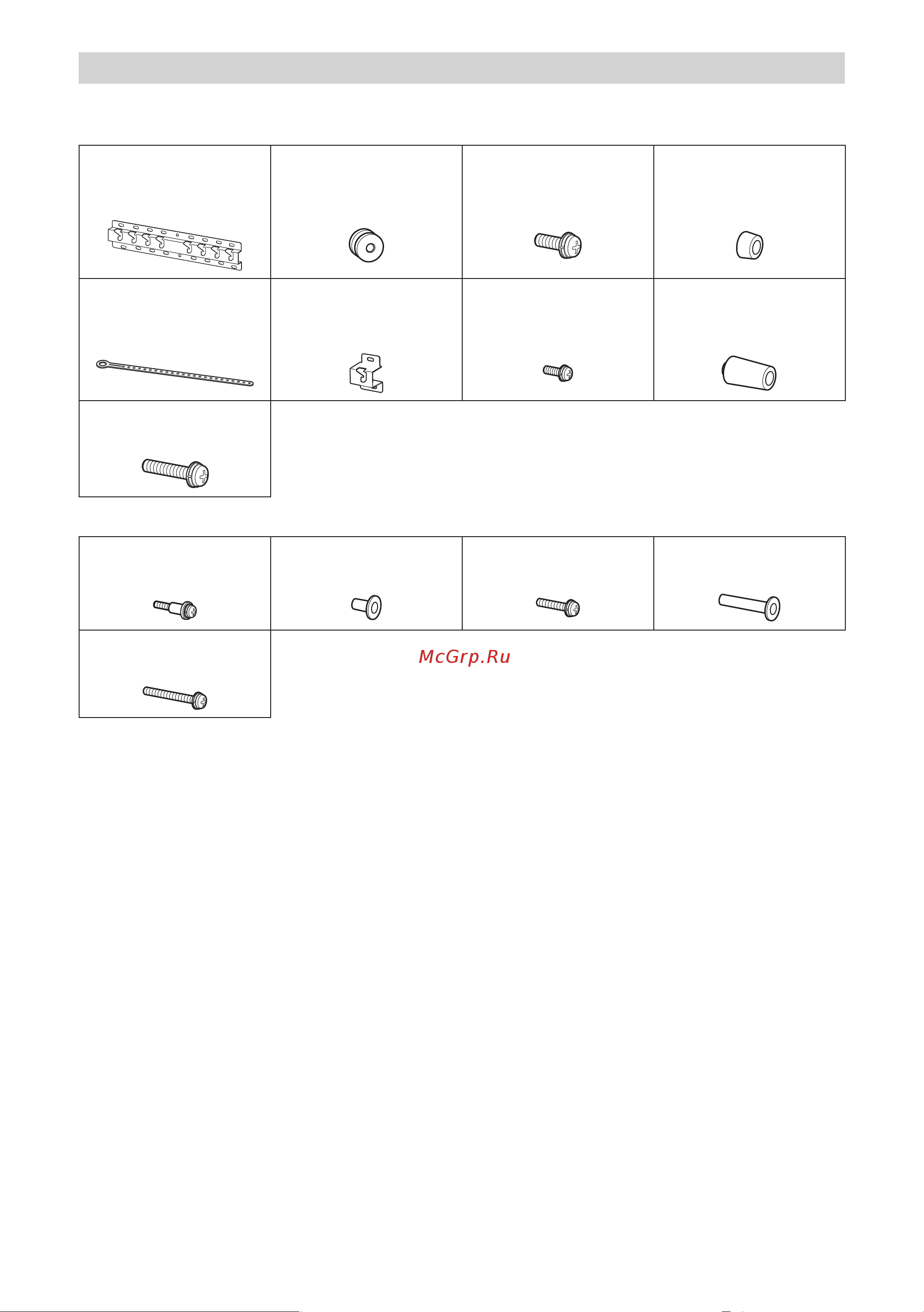 McGrp.Ru